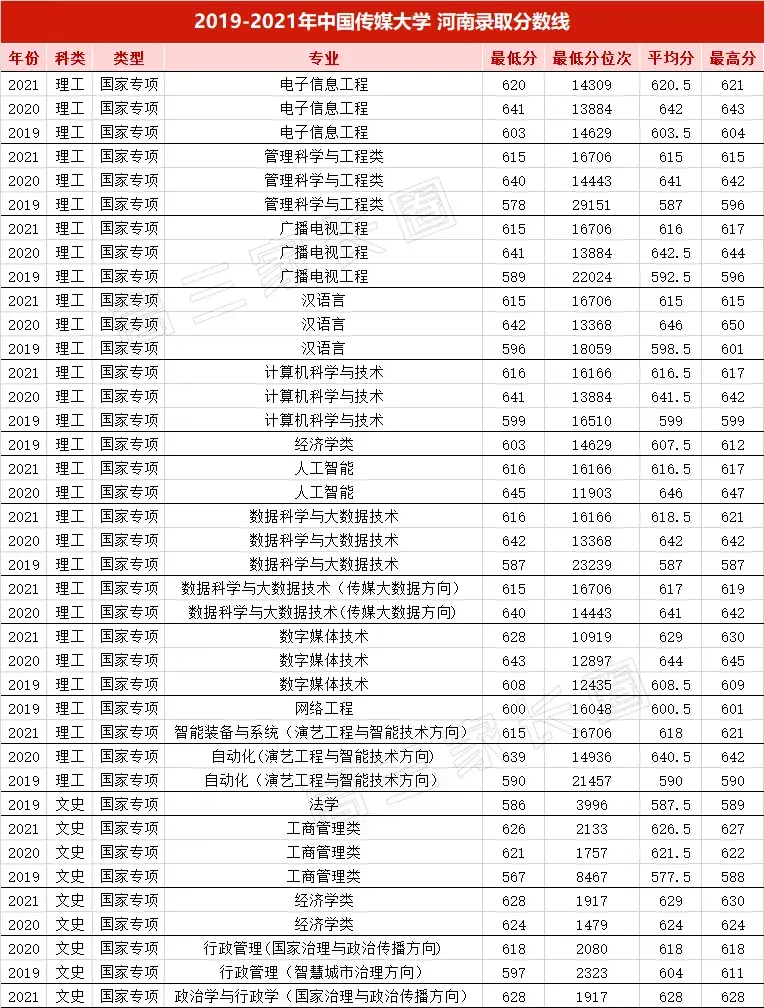 2019-2021年中国传媒大学 河南录取分数线

| 年份 | 科类 | 类型 | 专业 | 最低分 | 最低分位次 | 平均分 | 最高分 |
|---|---|---|---|---|---|---|---|
| 2021 | 理工 | 国家专项 | 电子信息工程 | 620 | 14309 | 620.5 | 621 |
| 2020 | 理工 | 国家专项 | 电子信息工程 | 641 | 13884 | 642 | 643 |
| 2019 | 理工 | 国家专项 | 电子信息工程 | 603 | 14629 | 603.5 | 604 |
| 2021 | 理工 | 国家专项 | 管理科学与工程类 | 615 | 16706 | 615 | 615 |
| 2020 | 理工 | 国家专项 | 管理科学与工程类 | 640 | 14443 | 641 | 642 |
| 2019 | 理工 | 国家专项 | 管理科学与工程类 | 578 | 29151 | 587 | 596 |
| 2021 | 理工 | 国家专项 | 广播电视工程 | 615 | 16706 | 616 | 617 |
| 2020 | 理工 | 国家专项 | 广播电视工程 | 641 | 13884 | 642.5 | 644 |
| 2019 | 理工 | 国家专项 | 广播电视工程 | 589 | 22024 | 592.5 | 596 |
| 2021 | 理工 | 国家专项 | 汉语言 | 615 | 16706 | 615 | 615 |
| 2020 | 理工 | 国家专项 | 汉语言 | 642 | 13368 | 646 | 650 |
| 2019 | 理工 | 国家专项 | 汉语言 | 596 | 18059 | 598.5 | 601 |
| 2021 | 理工 | 国家专项 | 计算机科学与技术 | 616 | 16166 | 616.5 | 617 |
| 2020 | 理工 | 国家专项 | 计算机科学与技术 | 641 | 13884 | 641.5 | 642 |
| 2019 | 理工 | 国家专项 | 计算机科学与技术 | 599 | 16510 | 599 | 599 |
| 2019 | 理工 | 国家专项 | 经济学类 | 603 | 14629 | 607.5 | 612 |
| 2021 | 理工 | 国家专项 | 人工智能 | 616 | 16166 | 616.5 | 617 |
| 2020 | 理工 | 国家专项 | 人工智能 | 645 | 11903 | 646 | 647 |
| 2021 | 理工 | 国家专项 | 数据科学与大数据技术 | 616 | 16166 | 618.5 | 621 |
| 2020 | 理工 | 国家专项 | 数据科学与大数据技术 | 642 | 13368 | 642 | 642 |
| 2019 | 理工 | 国家专项 | 数据科学与大数据技术 | 587 | 23239 | 587 | 587 |
| 2021 | 理工 | 国家专项 | 数据科学与大数据技术（传媒大数据方向） | 615 | 16706 | 617 | 619 |
| 2020 | 理工 | 国家专项 | 数据科学与大数据技术（传媒大数据方向） | 640 | 14443 | 641 | 642 |
| 2021 | 理工 | 国家专项 | 数字媒体技术 | 628 | 10919 | 629 | 630 |
| 2020 | 理工 | 国家专项 | 数字媒体技术 | 643 | 12897 | 644 | 645 |
| 2019 | 理工 | 国家专项 | 数字媒体技术 | 608 | 12435 | 608.5 | 609 |
| 2019 | 理工 | 国家专项 | 网络工程 | 600 | 16048 | 600.5 | 601 |
| 2021 | 理工 | 国家专项 | 智能装备与系统（演艺工程与智能技术方向） | 615 | 16706 | 618 | 621 |
| 2020 | 理工 | 国家专项 | 自动化（演艺工程与智能技术方向） | 639 | 14936 | 640.5 | 642 |
| 2019 | 理工 | 国家专项 | 自动化（演艺工程与智能技术方向） | 590 | 21457 | 590 | 590 |
| 2019 | 文史 | 国家专项 | 法学 | 586 | 3996 | 587.5 | 589 |
| 2021 | 文史 | 国家专项 | 工商管理类 | 626 | 2133 | 626.5 | 627 |
| 2020 | 文史 | 国家专项 | 工商管理类 | 621 | 1757 | 621.5 | 622 |
| 2019 | 文史 | 国家专项 | 工商管理类 | 567 | 8467 | 577.5 | 588 |
| 2021 | 文史 | 国家专项 | 经济学类 | 628 | 1917 | 629 | 630 |
| 2020 | 文史 | 国家专项 | 经济学类 | 624 | 1479 | 624 | 624 |
| 2020 | 文史 | 国家专项 | 行政管理(国家治理与政治传播方向) | 618 | 2080 | 618 | 618 |
| 2019 | 文史 | 国家专项 | 行政管理（智慧城市治理方向） | 597 | 2323 | 604 | 611 |
| 2021 | 文史 | 国家专项 | 政治学与行政学（国家治理与政治传播方向） | 628 | 1917 | 628 | 628 |